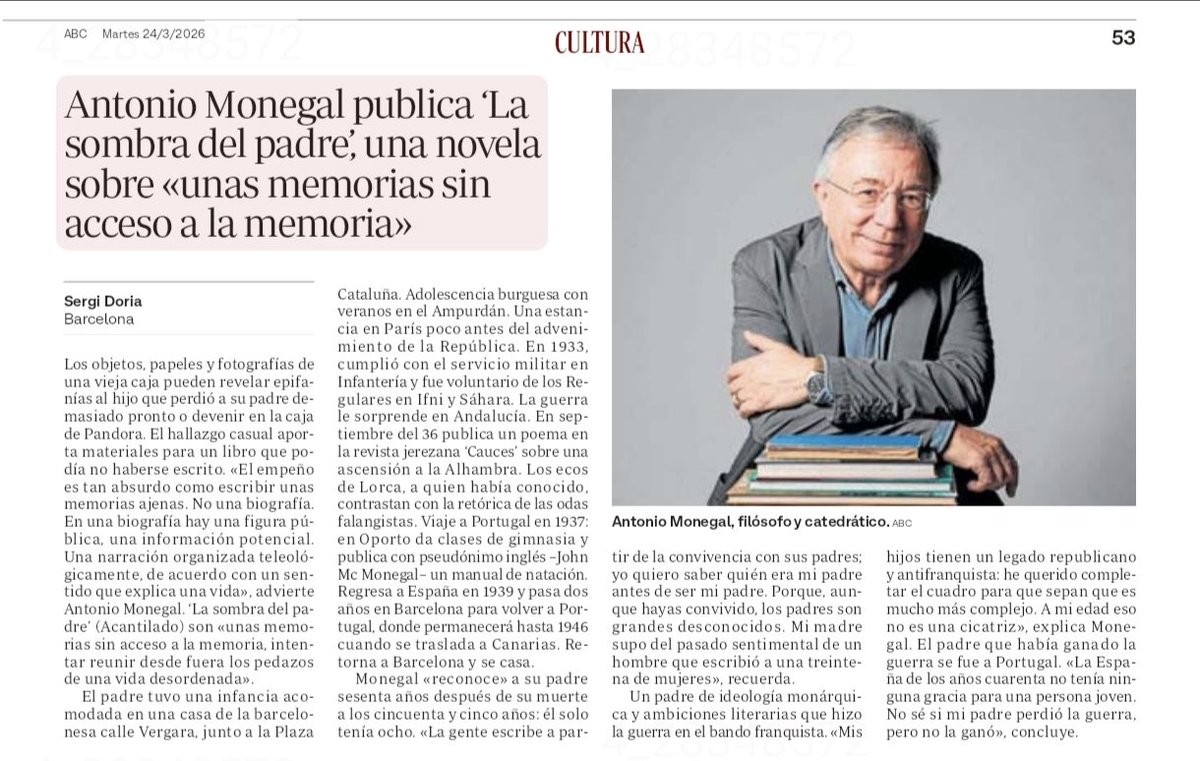 ABC Martes 24/3/2026

CULTURA

53

Antonio Monegal publica 'La sombra del padre', una novela sobre «unas memorias sin acceso a la memoria»

Sergi Doria
Barcelona

Los objetos, papeles y fotografías de una vieja caja pueden revelar epifanías al hijo que perdió a su padre demasiado pronto o devenir en la caja de Pandora. El hallazgo casual aporta materiales para un libro que podía no haberse escrito. «El empeño es tan absurdo como escribir unas memorias ajenas. No una biografía. En una biografía hay una figura pública, una información potencial. Una narración organizada teleológicamente, de acuerdo con un sentido que explica una vida», advierte Antonio Monegal. 'La sombra del padre' (Acantilado) son «unas memorias sin acceso a la memoria, intentar reunir desde fuera los pedazos de una vida desordenada».

El padre tuvo una infancia acomodada en una casa de la barcelonesa calle Vergara, junto a la Plaza Cataluña. Adolescencia burguesa con veranos en el Ampurdán. Una estancia en París poco antes del advenimiento de la República. En 1933, cumplió con el servicio militar en Infantería y fue voluntario de los Regulares en Ifni y Sáhara. La guerra le sorprende en Andalucía. En septiembre del 36 publica un poema en la revista jerezana 'Cauces' sobre una ascensión a la Alhambra. Los ecos de Lorca, a quien había conocido, contrastan con la retórica de las odas falangistas. Viaje a Portugal en 1937: en Oporto da clases de gimnasia y publica con pseudónimo inglés –John Mc Monegal– un manual de natación. Regresa a España en 1939 y pasa dos años en Barcelona para volver a Portugal, donde permanecerá hasta 1946 cuando se traslada a Canarias. Retorna a Barcelona y se casa.

Monegal «reconoce» a su padre sesenta años después de su muerte a los cincuenta y cinco años: él solo tenía ocho. «La gente escribe a partir de la convivencia con sus padres; yo quiero saber quién era mi padre antes de ser mi padre. Porque, aunque hayas convivido, los padres son grandes desconocidos. Mi madre supo del pasado sentimental de un hombre que escribió a una treintena de mujeres», recuerda.

Un padre de ideología monárquica y ambiciones literarias que hizo la guerra en el bando franquista. «Mis hijos tienen un legado republicano y antifranquista: he querido completar el cuadro para que sepan que es mucho más complejo. A mi edad eso no es una cicatriz», explica Monegal. El padre que había ganado la guerra se fue a Portugal. «La España de los años cuarenta no tenía ninguna gracia para una persona joven. No sé si mi padre perdió la guerra, pero no la ganó», concluye.

Antonio Monegal, filósofo y catedrático. ABC